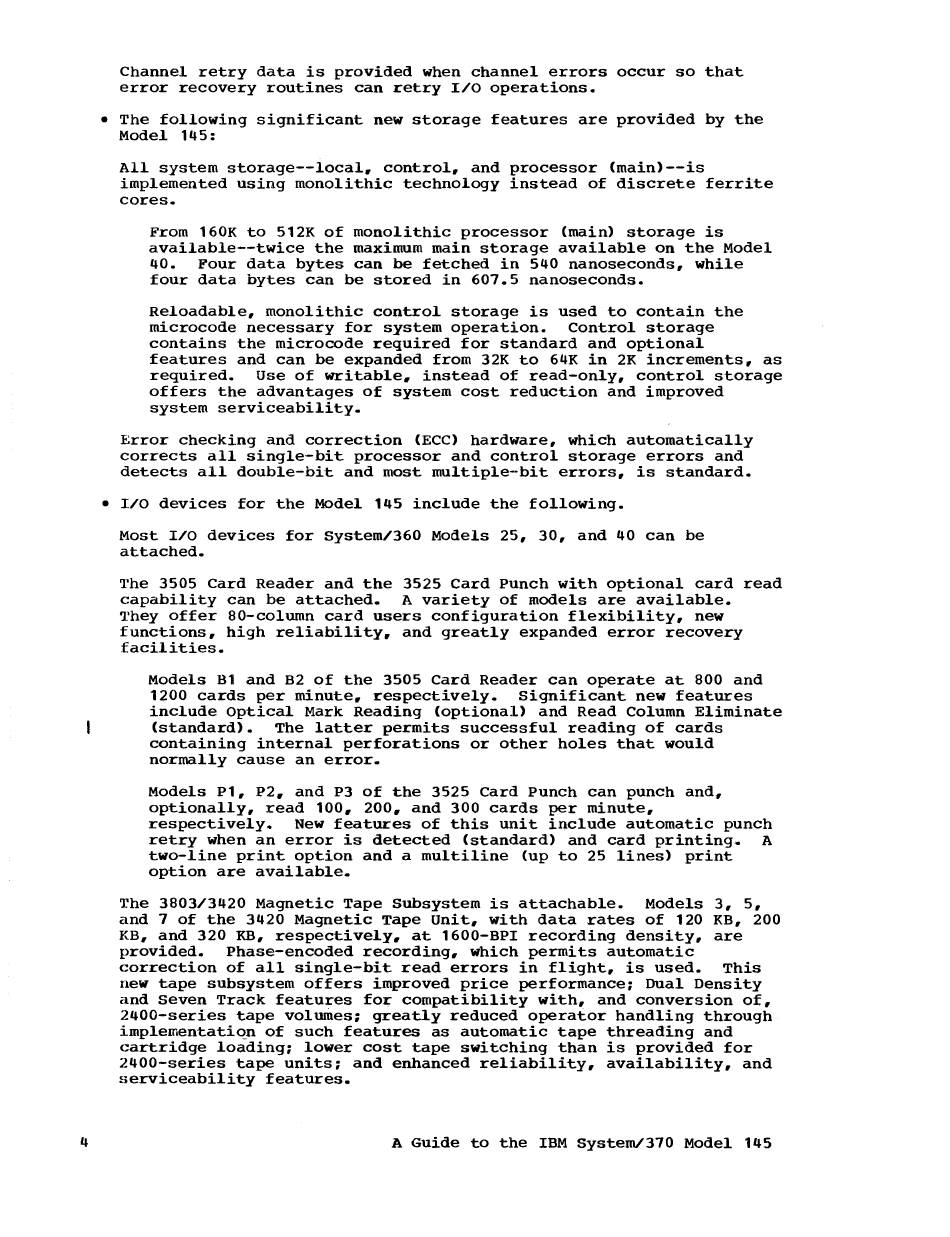 Channel retry data is provided when channel errors occur so that error recovery routines can retry I/O operations.

• The following significant new storage features are provided by the Model 145:

All system storage--local, control, and processor (main)--is implemented using monolithic technology instead of discrete ferrite cores.

From 160K to 512K of monolithic processor (main) storage is available--twice the maximum main storage available on the Model 40. Four data bytes can be fetched in 540 nanoseconds, while four data bytes can be stored in 607.5 nanoseconds.

Reloadable, monolithic control storage is used to contain the microcode necessary for system operation. Control storage contains the microcode required for standard and optional features and can be expanded from 32K to 64K in 2K increments, as required. Use of writable, instead of read-only, control storage offers the advantages of system cost reduction and improved system serviceability.

Error checking and correction (ECC) hardware, which automatically corrects all single-bit processor and control storage errors and detects all double-bit and most multiple-bit errors, is standard.

• I/O devices for the Model 145 include the following.

Most I/O devices for System/360 Models 25, 30, and 40 can be attached.

The 3505 Card Reader and the 3525 Card Punch with optional card read capability can be attached. A variety of models are available. They offer 80-column card users configuration flexibility, new functions, high reliability, and greatly expanded error recovery facilities.

Models B1 and B2 of the 3505 Card Reader can operate at 800 and 1200 cards per minute, respectively. Significant new features include Optical Mark Reading (optional) and Read Column Eliminate (standard). The latter permits successful reading of cards containing internal perforations or other holes that would normally cause an error.

Models P1, P2, and P3 of the 3525 Card Punch can punch and, optionally, read 100, 200, and 300 cards per minute, respectively. New features of this unit include automatic punch retry when an error is detected (standard) and card printing. A two-line print option and a multiline (up to 25 lines) print option are available.

The 3803/3420 Magnetic Tape Subsystem is attachable. Models 3, 5, and 7 of the 3420 Magnetic Tape Unit, with data rates of 120 KB, 200 KB, and 320 KB, respectively, at 1600-BPI recording density, are provided. Phase-encoded recording, which permits automatic correction of all single-bit read errors in flight, is used. This new tape subsystem offers improved price performance; Dual Density and Seven Track features for compatibility with, and conversion of, 2400-series tape volumes; greatly reduced operator handling through implementation of such features as automatic tape threading and cartridge loading; lower cost tape switching than is provided for 2400-series tape units; and enhanced reliability, availability, and serviceability features.

4 A Guide to the IBM System/370 Model 145